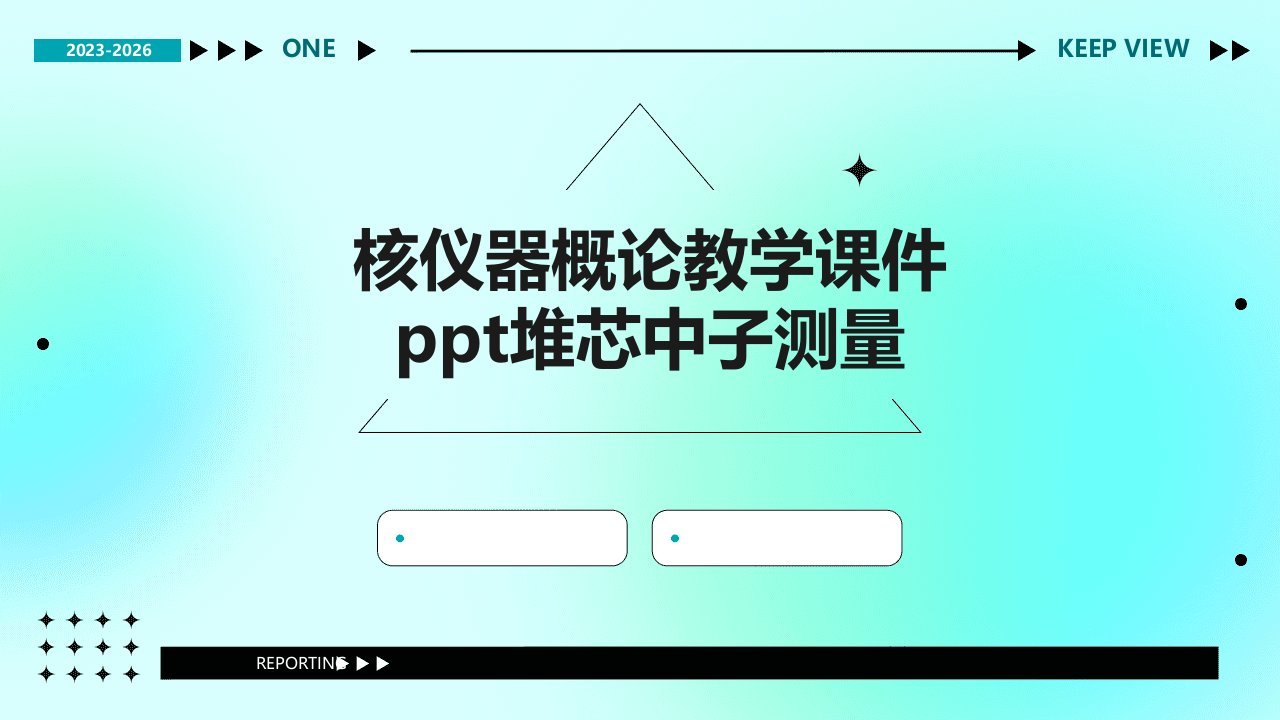 2023-2026 ONE KEEP VIEW

核仪器概论教学课件ppt堆芯中子测量

REPORTING